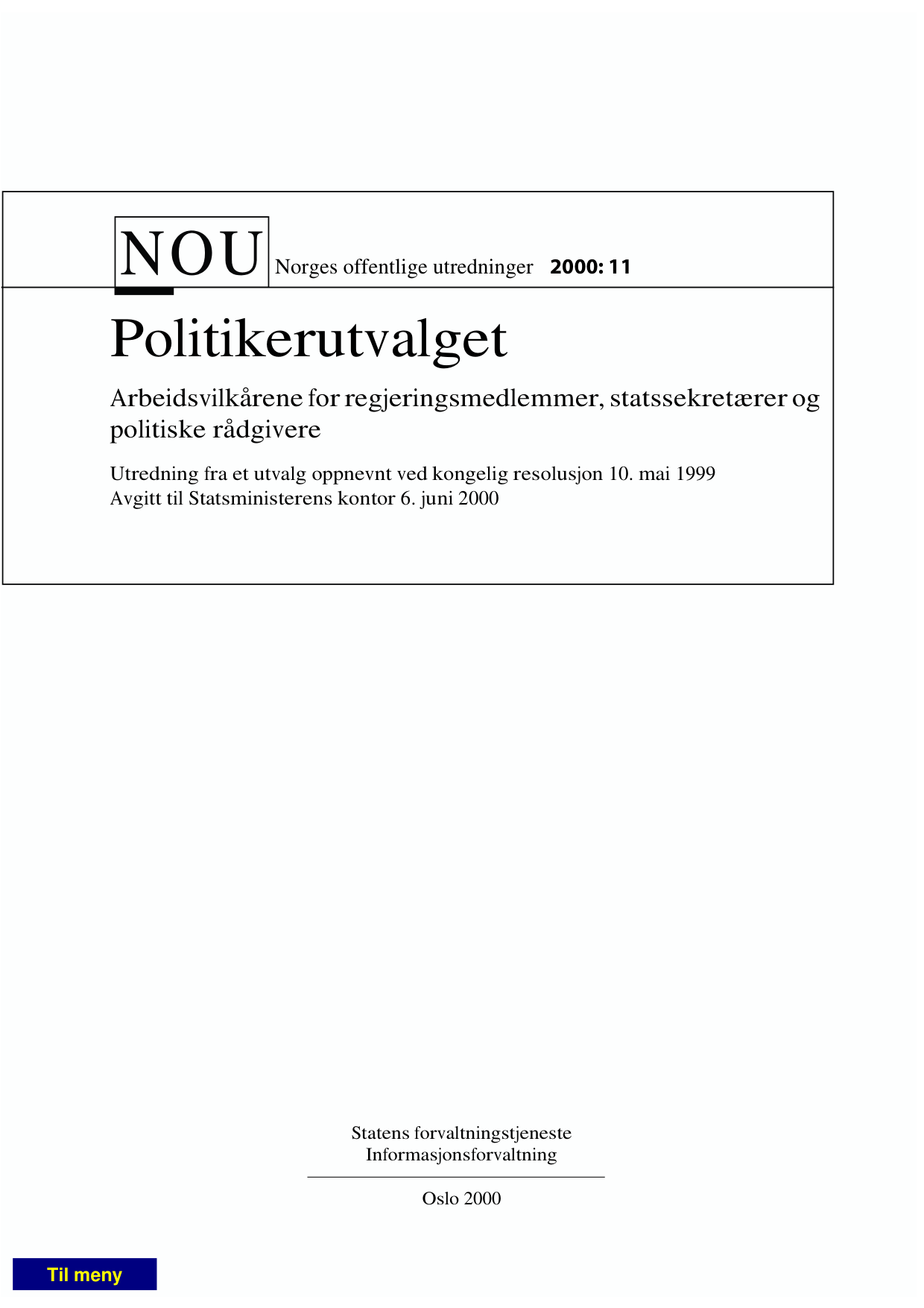 NOU Norges offentlige utredninger 2000: 11

Politikerutvalget

Arbeidsvilkårene for regjeringsmedlemmer, statssekretærer og politiske rådgivere

Utredning fra et utvalg oppnevnt ved kongelig resolusjon 10. mai 1999
Avgitt til Statsministerens kontor 6. juni 2000

Statens forvaltningstjeneste
Informasjonsforvaltning

Oslo 2000

Til meny